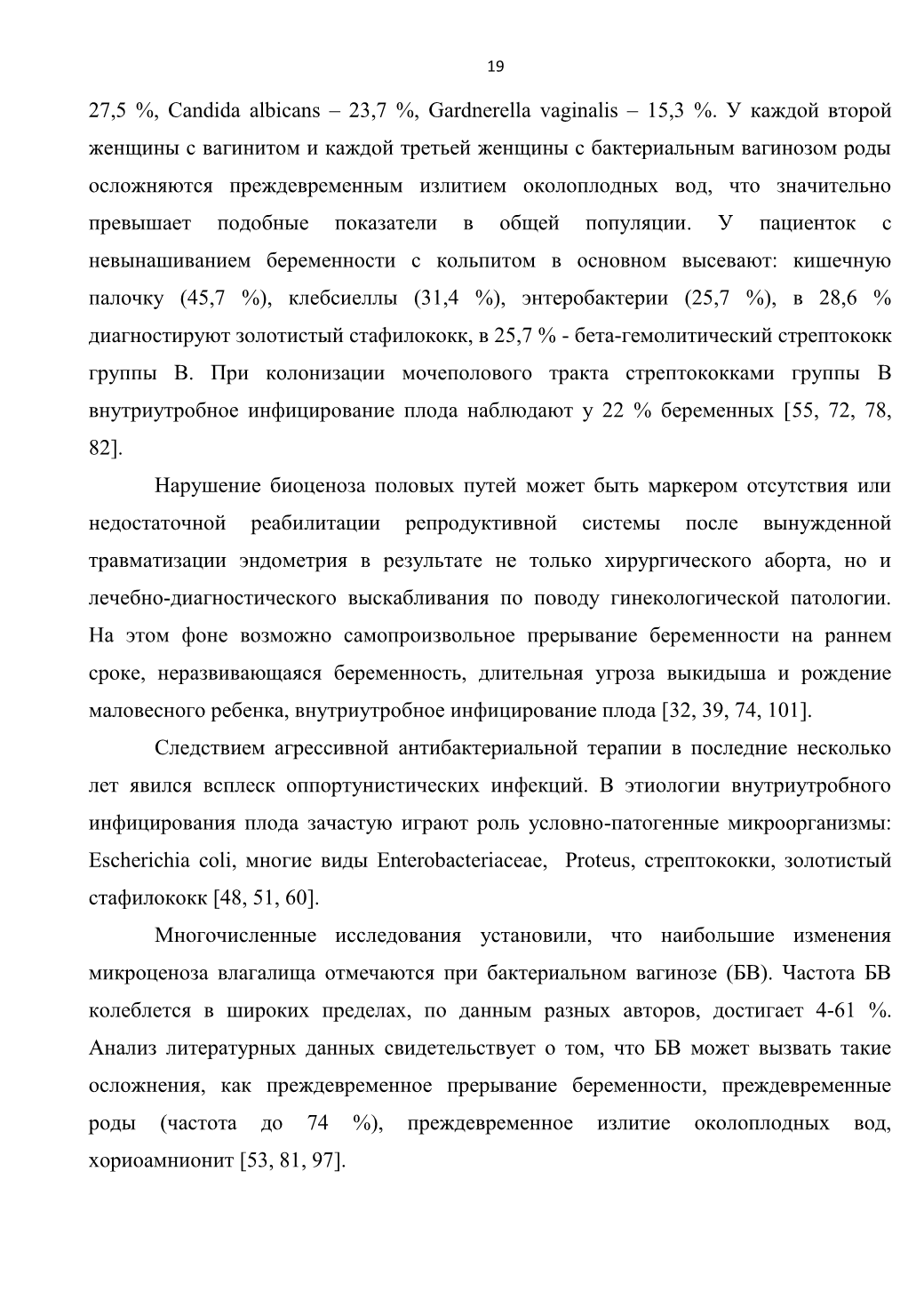 19

27,5 %, Candida albicans – 23,7 %, Gardnerella vaginalis – 15,3 %. У каждой второй женщины с вагинитом и каждой третьей женщины с бактериальным вагинозом роды осложняются преждевременным излитием околоплодных вод, что значительно превышает подобные показатели в общей популяции. У пациенток с невынашиванием беременности с кольпитом в основном высевают: кишечную палочку (45,7 %), клебсиеллы (31,4 %), энтеробактерии (25,7 %), в 28,6 % диагностируют золотистый стафилококк, в 25,7 % - бета-гемолитический стрептококк группы В. При колонизации мочеполового тракта стрептококками группы В внутриутробное инфицирование плода наблюдают у 22 % беременных [55, 72, 78, 82].

Нарушение биоценоза половых путей может быть маркером отсутствия или недостаточной реабилитации репродуктивной системы после вынужденной травматизации эндометрия в результате не только хирургического аборта, но и лечебно-диагностического выскабливания по поводу гинекологической патологии. На этом фоне возможно самопроизвольное прерывание беременности на раннем сроке, неразвивающаяся беременность, длительная угроза выкидыша и рождение маловесного ребенка, внутриутробное инфицирование плода [32, 39, 74, 101].

Следствием агрессивной антибактериальной терапии в последние несколько лет явился всплеск оппортунистических инфекций. В этиологии внутриутробного инфицирования плода зачастую играют роль условно-патогенные микроорганизмы: Escherichia coli, многие виды Enterobacteriaceae, Proteus, стрептококки, золотистый стафилококк [48, 51, 60].

Многочисленные исследования установили, что наибольшие изменения микроценоза влагалища отмечаются при бактериальном вагинозе (БВ). Частота БВ колеблется в широких пределах, по данным разных авторов, достигает 4-61 %. Анализ литературных данных свидетельствует о том, что БВ может вызвать такие осложнения, как преждевременное прерывание беременности, преждевременные роды (частота до 74 %), преждевременное излитие околоплодных вод, хориоамнионит [53, 81, 97].